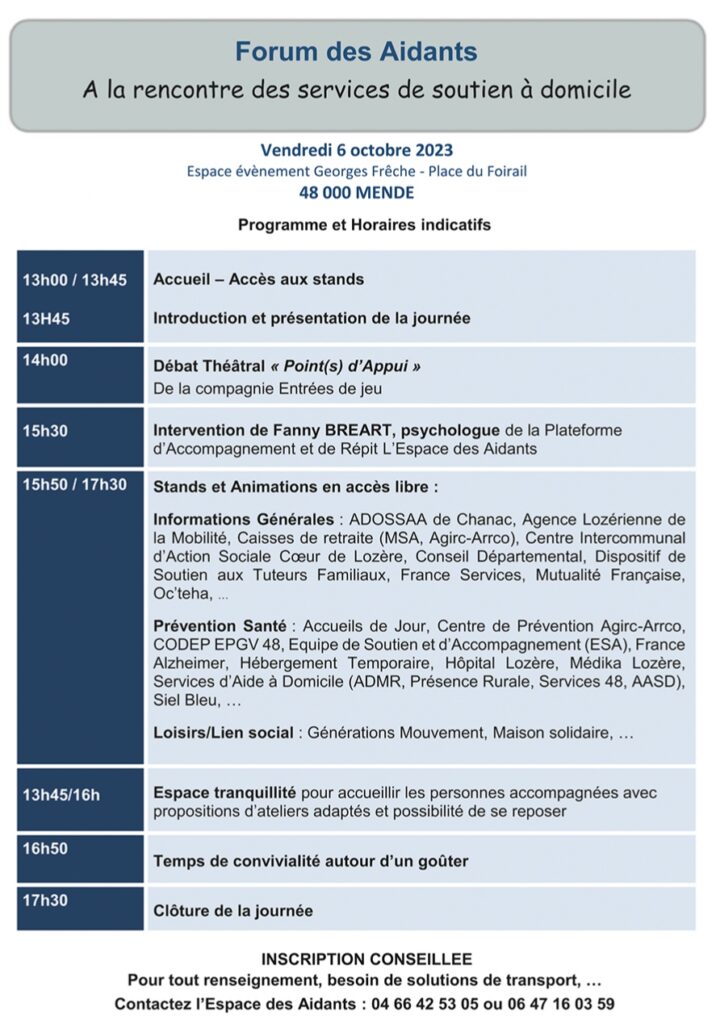 Forum des Aidants
A la rencontre des services de soutien à domicile

Vendredi 6 octobre 2023
Espace évènement Georges Frêche - Place du Foirail
48 000 MENDE

Programme et Horaires indicatifs

| | |
|---|---|
| 13h00 / 13h45 | Accueil – Accès aux stands |
| 13H45 | Introduction et présentation de la journée |
| 14h00 | Débat Théâtral « Point(s) d'Appui » De la compagnie Entrées de jeu |
| 15h30 | Intervention de Fanny BREART, psychologue de la Plateforme d'Accompagnement et de Répit L'Espace des Aidants |
| 15h50 / 17h30 | Stands et Animations en accès libre : Informations Générales : ADOSSAA de Chanac, Agence Lozérienne de la Mobilité, Caisses de retraite (MSA, Agirc-Arrco), Centre Intercommunal d'Action Sociale Cœur de Lozère, Conseil Départemental, Dispositif de Soutien aux Tuteurs Familiaux, France Services, Mutualité Française, Oc'teha, … Prévention Santé : Accueils de Jour, Centre de Prévention Agirc-Arrco, CODEP EPGV 48, Equipe de Soutien et d'Accompagnement (ESA), France Alzheimer, Hébergement Temporaire, Hôpital Lozère, Médika Lozère, Services d'Aide à Domicile (ADMR, Présence Rurale, Services 48, AASD), Siel Bleu, … Loisirs/Lien social : Générations Mouvement, Maison solidaire, … |
| 13h45/16h | Espace tranquillité pour accueillir les personnes accompagnées avec propositions d'ateliers adaptés et possibilité de se reposer |
| 16h50 | Temps de convivialité autour d'un goûter |
| 17h30 | Clôture de la journée |

INSCRIPTION CONSEILLEE
Pour tout renseignement, besoin de solutions de transport, …
Contactez l'Espace des Aidants : 04 66 42 53 05 ou 06 47 16 03 59